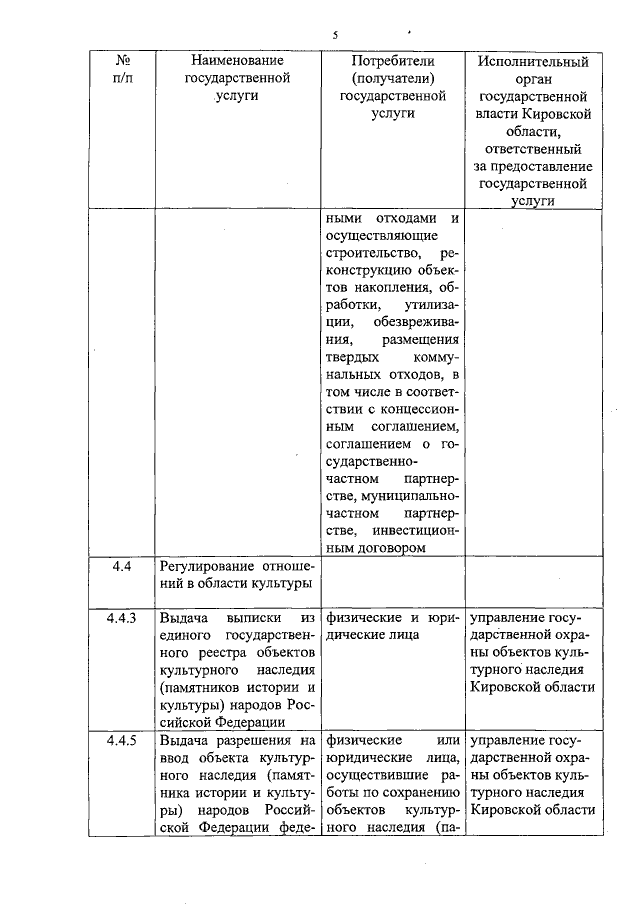 5

| № п/п | Наименование государственной услуги | Потребители (получатели) государственной услуги | Исполнительный орган государственной власти Кировской области, ответственный за предоставление государственной услуги |
|---|---|---|---|
| | | ными отходами и осуществляющие строительство, реконструкцию объектов накопления, обработки, утилизации, обезвреживания, размещения твердых коммунальных отходов, в том числе в соответствии с концессионным соглашением, соглашением о государственно-частном партнерстве, муниципально-частном партнерстве, инвестиционным договором | |
| 4.4 | Регулирование отношений в области культуры | | |
| 4.4.3 | Выдача выписки из единого государственного реестра объектов культурного наследия (памятников истории и культуры) народов Российской Федерации | физические и юридические лица | управление государственной охраны объектов культурного наследия Кировской области |
| 4.4.5 | Выдача разрешения на ввод объекта культурного наследия (памятника истории и культуры) народов Российской Федерации феде- | физические или юридические лица, осуществившие работы по сохранению объектов культурного наследия (па- | управление государственной охраны объектов культурного наследия Кировской области |